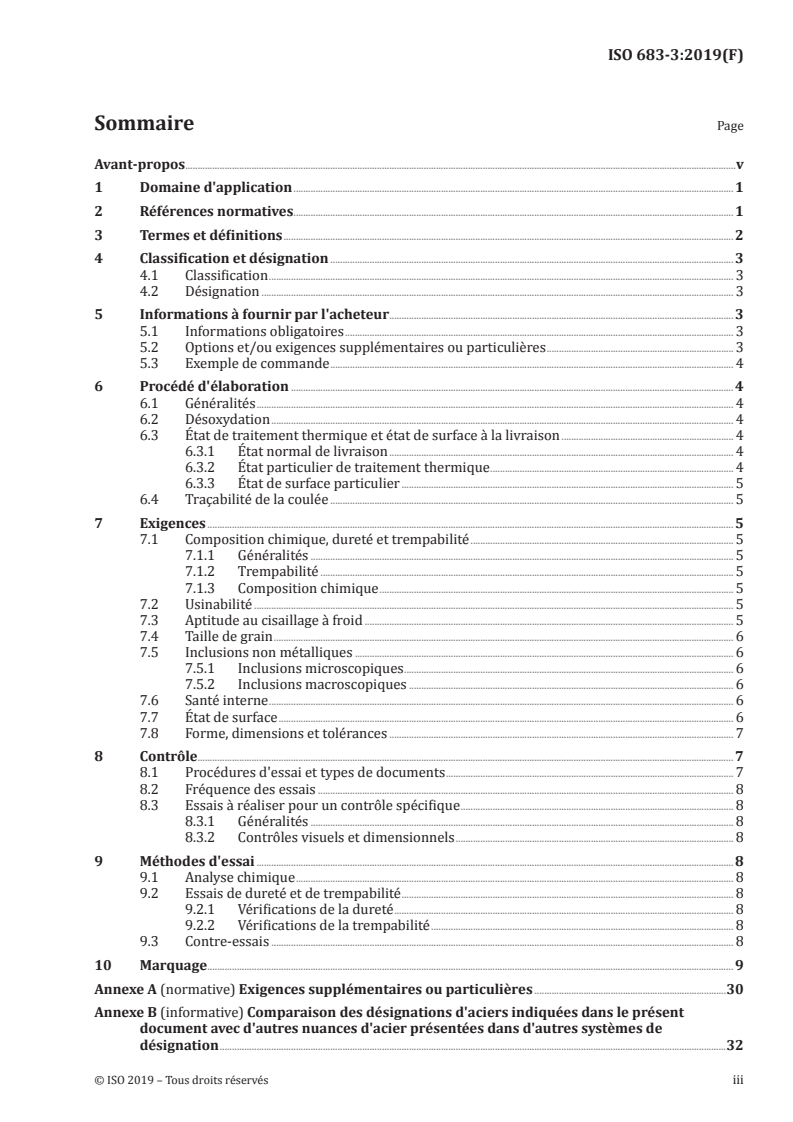 ISO 683-3:2019(F)

Sommaire

Page

Avant-propos v
1 Domaine d'application 1
2 Références normatives 1
3 Termes et définitions 2
4 Classification et désignation 3
4.1 Classification 3
4.2 Désignation 3
5 Informations à fournir par l'acheteur 3
5.1 Informations obligatoires 3
5.2 Options et/ou exigences supplémentaires ou particulières 3
5.3 Exemple de commande 4
6 Procédé d'élaboration 4
6.1 Généralités 4
6.2 Désoxydation 4
6.3 État de traitement thermique et état de surface à la livraison 4
6.3.1 État normal de livraison 4
6.3.2 État particulier de traitement thermique 4
6.3.3 État de surface particulier 5
6.4 Traçabilité de la coulée 5
7 Exigences 5
7.1 Composition chimique, dureté et trempabilité 5
7.1.1 Généralités 5
7.1.2 Trempabilité 5
7.1.3 Composition chimique 5
7.2 Usinabilité 5
7.3 Aptitude au cisaillage à froid 5
7.4 Taille de grain 6
7.5 Inclusions non métalliques 6
7.5.1 Inclusions microscopiques 6
7.5.2 Inclusions macroscopiques 6
7.6 Santé interne 6
7.7 État de surface 6
7.8 Forme, dimensions et tolérances 7
8 Contrôle 7
8.1 Procédures d'essai et types de documents 7
8.2 Fréquence des essais 8
8.3 Essais à réaliser pour un contrôle spécifique 8
8.3.1 Généralités 8
8.3.2 Contrôles visuels et dimensionnels 8
9 Méthodes d'essai 8
9.1 Analyse chimique 8
9.2 Essais de dureté et de trempabilité 8
9.2.1 Vérifications de la dureté 8
9.2.2 Vérifications de la trempabilité 8
9.3 Contre-essais 8
10 Marquage 9
Annexe A (normative) Exigences supplémentaires ou particulières 30
Annexe B (informative) Comparaison des désignations d'aciers indiquées dans le présent document avec d'autres nuances d'acier présentées dans d'autres systèmes de désignation 32

© ISO 2019 – Tous droits réservés iii